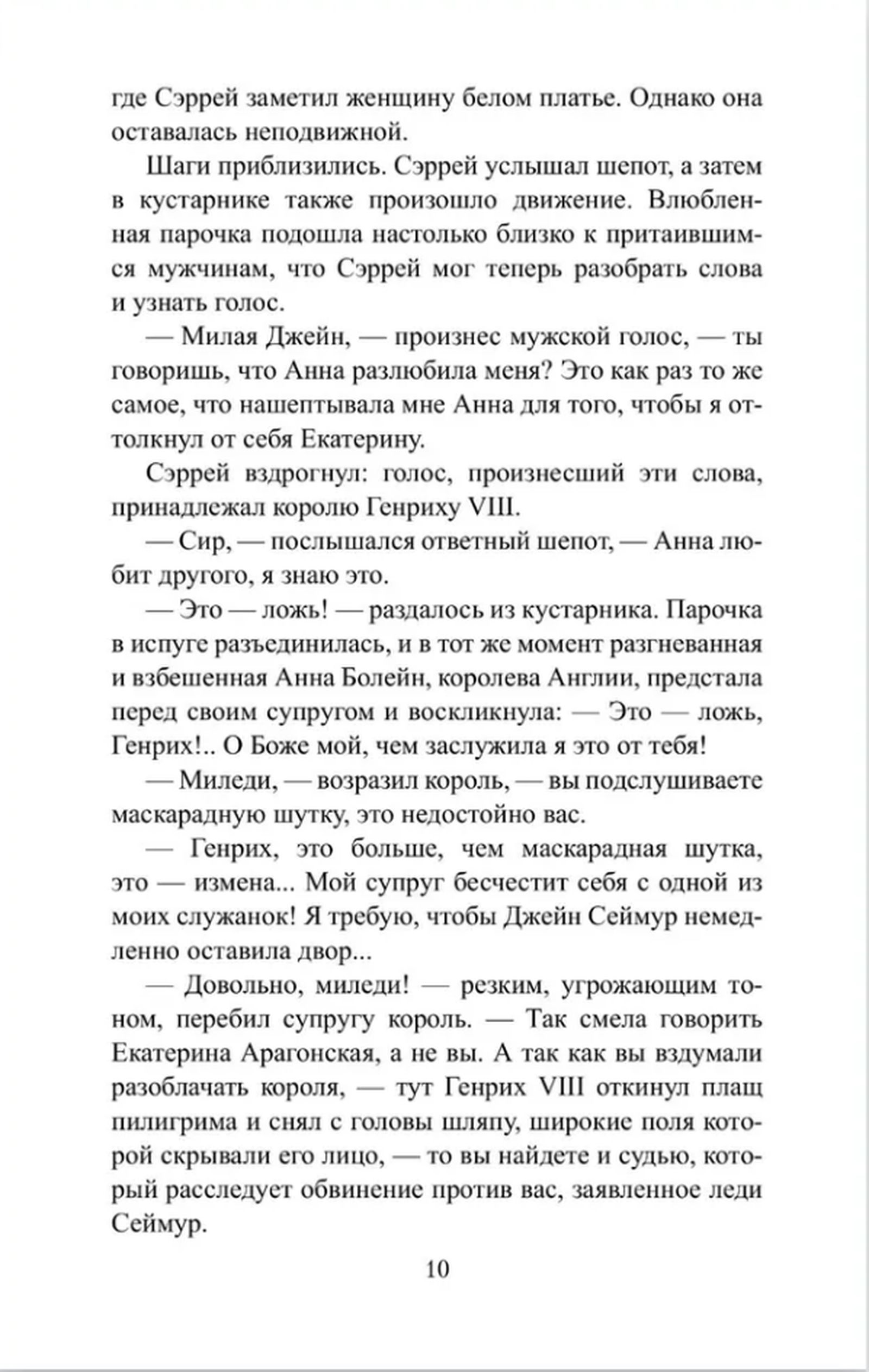 где Сэррей заметил женщину белом платье. Однако она оставалась неподвижной.

Шаги приблизились. Сэррей услышал шепот, а затем в кустарнике также произошло движение. Влюбленная парочка подошла настолько близко к притаившимся мужчинам, что Сэррей мог теперь разобрать слова и узнать голос.

— Милая Джейн, — произнес мужской голос, — ты говоришь, что Анна разлюбила меня? Это как раз то же самое, что нашептывала мне Анна для того, чтобы я оттолкнул от себя Екатерину.

Сэррей вздрогнул: голос, произнесший эти слова, принадлежал королю Генриху VIII.

— Сир, — послышался ответный шепот, — Анна любит другого, я знаю это.

— Это — ложь! — раздалось из кустарника. Парочка в испуге разъединилась, и в тот же момент разгневанная и взбешенная Анна Болейн, королева Англии, предстала перед своим супругом и воскликнула: — Это — ложь, Генрих!.. О Боже мой, чем заслужила я это от тебя!

— Миледи, — возразил король, — вы подслушиваете маскарадную шутку, это недостойно вас.

— Генрих, это больше, чем маскарадная шутка, это — измена... Мой супруг бесчестит себя с одной из моих служанок! Я требую, чтобы Джейн Сеймур немедленно оставила двор...

— Довольно, миледи! — резким, угрожающим тоном, перебил супругу король. — Так смела говорить Екатерина Арагонская, а не вы. А так как вы вздумали разоблачать короля, — тут Генрих VIII откинул плащ пилигрима и снял с головы шляпу, широкие поля которой скрывали его лицо, — то вы найдете и судью, который расследует обвинение против вас, заявленное леди Сеймур.

10